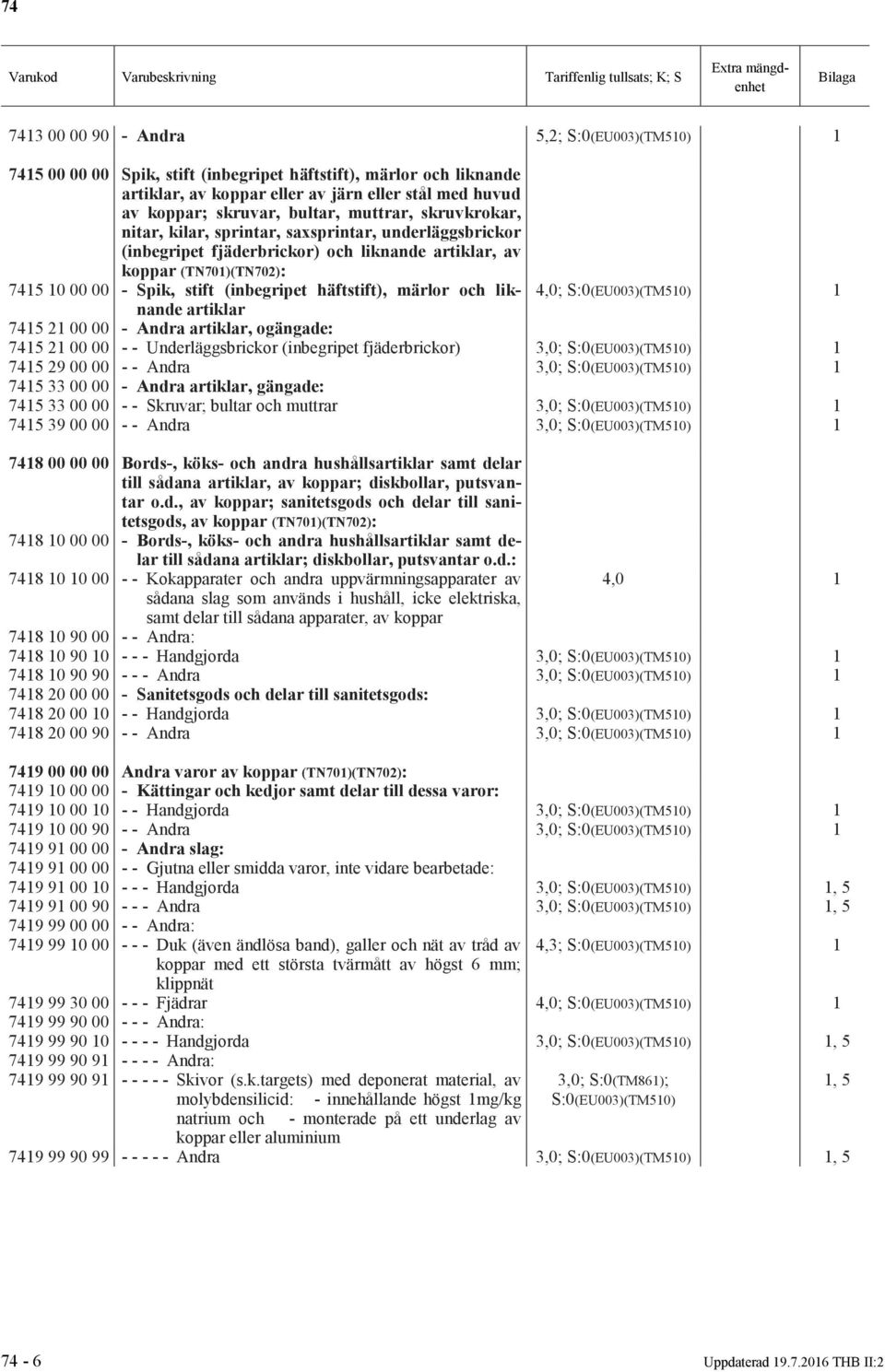 74

| Varukod | Varubeskrivning | Tariffenlig tullsats; K; S | Extra mängdenhet | Bilaga |
|---|---|---|---|---|
| 7413 00 00 90 | - Andra | 5,2; S:0(EU003)(TM510) | | 1 |
| 7415 00 00 00 | Spik, stift (inbegripet häftstift), märlor och liknande artiklar, av koppar eller av järn eller stål med huvud av koppar; skruvar, bultar, muttrar, skruvkrokar, nitar, kilar, sprintar, saxsprintar, underläggsbrickor (inbegripet fjäderbrickor) och liknande artiklar, av koppar (TN701)(TN702): | | | |
| 7415 10 00 00 | - Spik, stift (inbegripet häftstift), märlor och liknande artiklar | 4,0; S:0(EU003)(TM510) | | 1 |
| 7415 21 00 00 | - Andra artiklar, ogängade: | | | |
| 7415 21 00 00 | - - Underläggsbrickor (inbegripet fjäderbrickor) | 3,0; S:0(EU003)(TM510) | | 1 |
| 7415 29 00 00 | - - Andra | 3,0; S:0(EU003)(TM510) | | 1 |
| 7415 33 00 00 | - Andra artiklar, gängade: | | | |
| 7415 33 00 00 | - - Skruvar; bultar och muttrar | 3,0; S:0(EU003)(TM510) | | 1 |
| 7415 39 00 00 | - - Andra | 3,0; S:0(EU003)(TM510) | | 1 |
| 7418 00 00 00 | Bords-, köks- och andra hushållsartiklar samt delar till sådana artiklar, av koppar; diskbollar, putsvantar o.d., av koppar; sanitetsgods och delar till sanitetsgods, av koppar (TN701)(TN702): | | | |
| 7418 10 00 00 | - Bords-, köks- och andra hushållsartiklar samt delar till sådana artiklar; diskbollar, putsvantar o.d.: | | | |
| 7418 10 10 00 | - - Kokapparater och andra uppvärmningsapparater av sådana slag som används i hushåll, icke elektriska, samt delar till sådana apparater, av koppar | 4,0 | | 1 |
| 7418 10 90 00 | - - Andra: | | | |
| 7418 10 90 10 | - - - Handgjorda | 3,0; S:0(EU003)(TM510) | | 1 |
| 7418 10 90 90 | - - - Andra | 3,0; S:0(EU003)(TM510) | | 1 |
| 7418 20 00 00 | - Sanitetsgods och delar till sanitetsgods: | | | |
| 7418 20 00 10 | - - Handgjorda | 3,0; S:0(EU003)(TM510) | | 1 |
| 7418 20 00 90 | - - Andra | 3,0; S:0(EU003)(TM510) | | 1 |
| 7419 00 00 00 | Andra varor av koppar (TN701)(TN702): | | | |
| 7419 10 00 00 | - Kättingar och kedjor samt delar till dessa varor: | | | |
| 7419 10 00 10 | - - Handgjorda | 3,0; S:0(EU003)(TM510) | | 1 |
| 7419 10 00 90 | - - Andra | 3,0; S:0(EU003)(TM510) | | 1 |
| 7419 91 00 00 | - Andra slag: | | | |
| 7419 91 00 00 | - - Gjutna eller smidda varor, inte vidare bearbetade: | | | |
| 7419 91 00 10 | - - - Handgjorda | 3,0; S:0(EU003)(TM510) | | 1, 5 |
| 7419 91 00 90 | - - - Andra | 3,0; S:0(EU003)(TM510) | | 1, 5 |
| 7419 99 00 00 | - - Andra: | | | |
| 7419 99 10 00 | - - - Duk (även ändlösa band), galler och nät av tråd av koppar med ett största tvärmått av högst 6 mm; klippnät | 4,3; S:0(EU003)(TM510) | | 1 |
| 7419 99 30 00 | - - - Fjädrar | 4,0; S:0(EU003)(TM510) | | 1 |
| 7419 99 90 00 | - - - Andra: | | | |
| 7419 99 90 10 | - - - - Handgjorda | 3,0; S:0(EU003)(TM510) | | 1, 5 |
| 7419 99 90 91 | - - - - Andra: | | | |
| 7419 99 90 91 | - - - - - Skivor (s.k.targets) med deponerat material, av molybdensilicid: - innehållande högst 1mg/kg natrium och - monterade på ett underlag av koppar eller aluminium | 3,0; S:0(TM861); S:0(EU003)(TM510) | | 1, 5 |
| 7419 99 90 99 | - - - - - Andra | 3,0; S:0(EU003)(TM510) | | 1, 5 |

74 - 6

Uppdaterad 19.7.2016 THB II:2